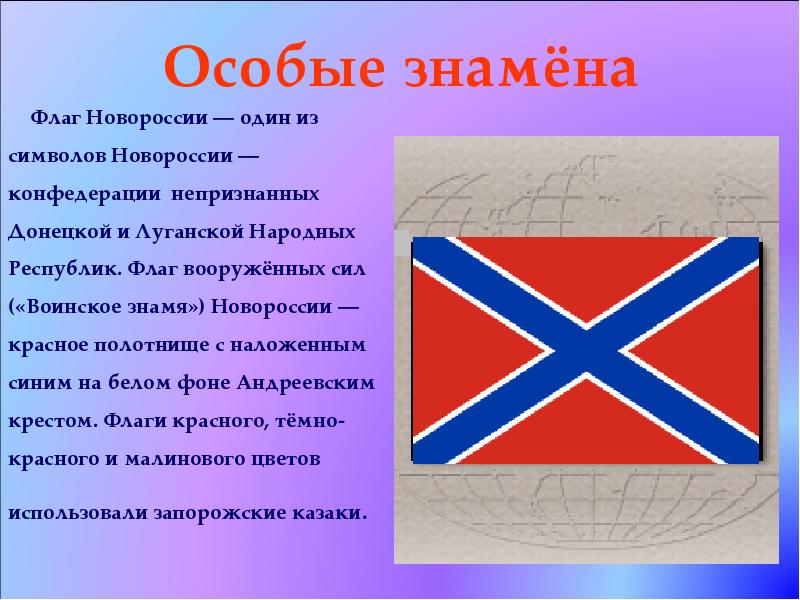 Особые знамёна

Флаг Новороссии — один из символов Новороссии — конфедерации непризнанных Донецкой и Луганской Народных Республик. Флаг вооружённых сил («Воинское знамя») Новороссии — красное полотнище с наложенным синим на белом фоне Андреевским крестом. Флаги красного, тёмно-красного и малинового цветов

использовали запорожские казаки.